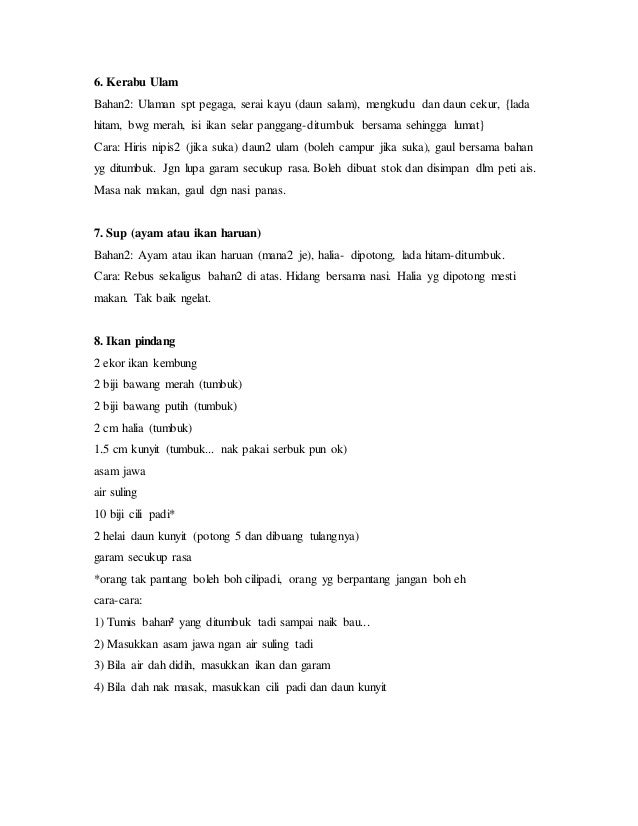 **6. Kerabu Ulam**
Bahan2: Ulaman spt pegaga, serai kayu (daun salam), mengkudu dan daun cekur, {lada hitam, bwg merah, isi ikan selar panggang-ditumbuk bersama sehingga lumat}
Cara: Hiris nipis2 (jika suka) daun2 ulam (boleh campur jika suka), gaul bersama bahan yg ditumbuk. Jgn lupa garam secukup rasa. Boleh dibuat stok dan disimpan dlm peti ais. Masa nak makan, gaul dgn nasi panas.

**7. Sup (ayam atau ikan haruan)**
Bahan2: Ayam atau ikan haruan (mana2 je), halia- dipotong, lada hitam-ditumbuk.
Cara: Rebus sekaligus bahan2 di atas. Hidang bersama nasi. Halia yg dipotong mesti makan. Tak baik ngelat.

**8. Ikan pindang**
2 ekor ikan kembung
2 biji bawang merah (tumbuk)
2 biji bawang putih (tumbuk)
2 cm halia (tumbuk)
1.5 cm kunyit (tumbuk... nak pakai serbuk pun ok)
asam jawa
air suling
10 biji cili padi*
2 helai daun kunyit (potong 5 dan dibuang tulangnya)
garam secukup rasa
*orang tak pantang boleh boh cilipadi, orang yg berpantang jangan boh eh
cara-cara:
1) Tumis bahan² yang ditumbuk tadi sampai naik bau...
2) Masukkan asam jawa ngan air suling tadi
3) Bila air dah didih, masukkan ikan dan garam
4) Bila dah nak masak, masukkan cili padi dan daun kunyit